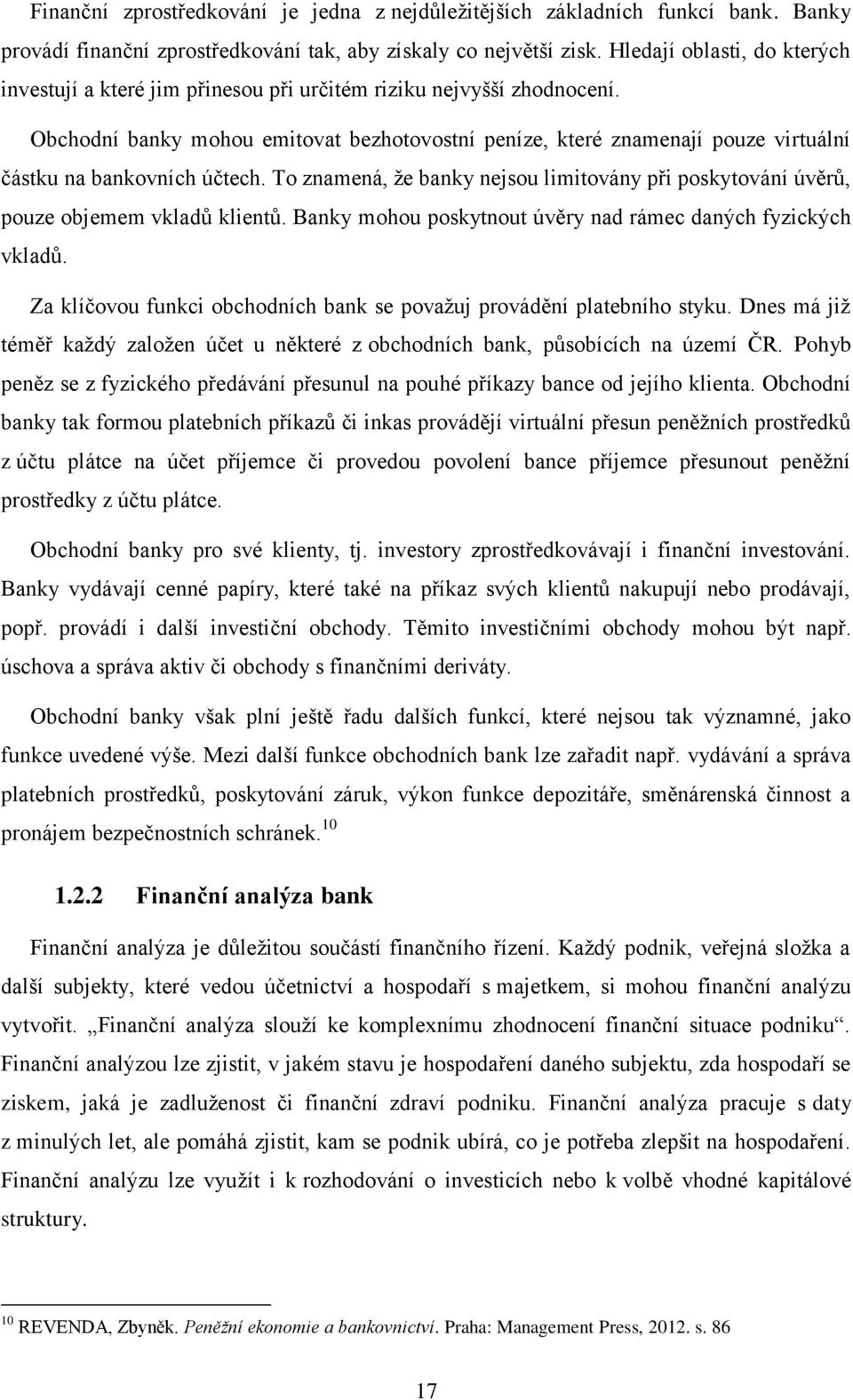 Finanční zprostředkování je jedna z nejdůležitějších základních funkcí bank. Banky provádí finanční zprostředkování tak, aby získaly co největší zisk. Hledají oblasti, do kterých investují a které jim přinesou při určitém riziku nejvyšší zhodnocení.

Obchodní banky mohou emitovat bezhotovostní peníze, které znamenají pouze virtuální částku na bankovních účtech. To znamená, že banky nejsou limitovány při poskytování úvěrů, pouze objemem vkladů klientů. Banky mohou poskytnout úvěry nad rámec daných fyzických vkladů.

Za klíčovou funkci obchodních bank se považuj provádění platebního styku. Dnes má již téměř každý založen účet u některé z obchodních bank, působících na území ČR. Pohyb peněz se z fyzického předávání přesunul na pouhé příkazy bance od jejího klienta. Obchodní banky tak formou platebních příkazů či inkas provádějí virtuální přesun peněžních prostředků z účtu plátce na účet příjemce či provedou povolení bance příjemce přesunout peněžní prostředky z účtu plátce.

Obchodní banky pro své klienty, tj. investory zprostředkovávají i finanční investování. Banky vydávají cenné papíry, které také na příkaz svých klientů nakupují nebo prodávají, popř. provádí i další investiční obchody. Těmito investičními obchody mohou být např. úschova a správa aktiv či obchody s finančními deriváty.

Obchodní banky však plní ještě řadu dalších funkcí, které nejsou tak významné, jako funkce uvedené výše. Mezi další funkce obchodních bank lze zařadit např. vydávání a správa platebních prostředků, poskytování záruk, výkon funkce depozitáře, směnárenská činnost a pronájem bezpečnostních schránek.$^{10}$

1.2.2 Finanční analýza bank

Finanční analýza je důležitou součástí finančního řízení. Každý podnik, veřejná složka a další subjekty, které vedou účetnictví a hospodaří s majetkem, si mohou finanční analýzu vytvořit. „Finanční analýza slouží ke komplexnímu zhodnocení finanční situace podniku“. Finanční analýzou lze zjistit, v jakém stavu je hospodaření daného subjektu, zda hospodaří se ziskem, jaká je zadluženost či finanční zdraví podniku. Finanční analýza pracuje s daty z minulých let, ale pomáhá zjistit, kam se podnik ubírá, co je potřeba zlepšit na hospodaření. Finanční analýzu lze využít i k rozhodování o investicích nebo k volbě vhodné kapitálové struktury.

$^{10}$ REVENDA, Zbyněk. Peněžní ekonomie a bankovnictví. Praha: Management Press, 2012. s. 86

17